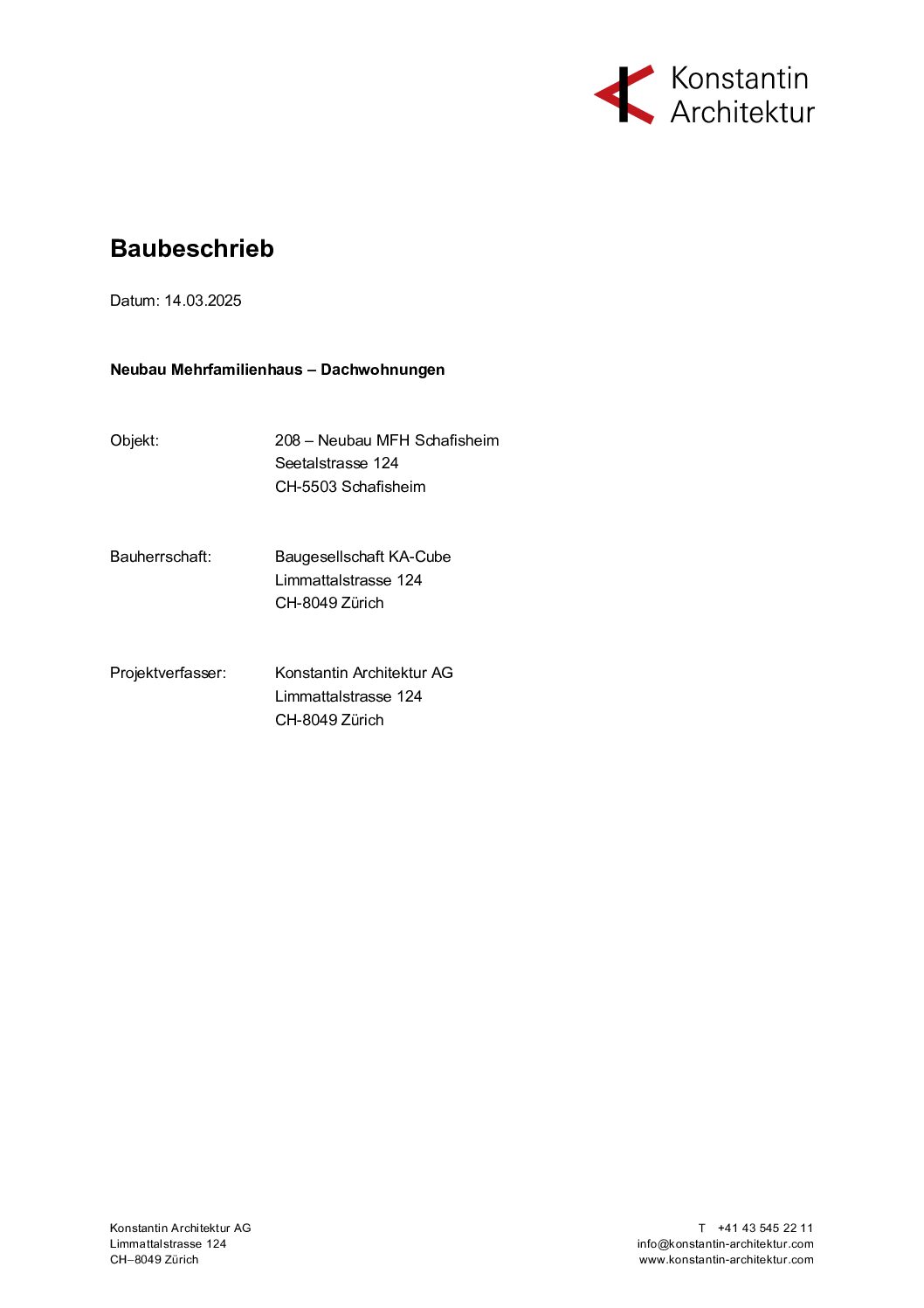 Konstantin
Architektur

Baubeschrieb

Datum: 14.03.2025

Neubau Mehrfamilienhaus – Dachwohnungen

Objekt:
208 – Neubau MFH Schafisheim
Seetalstrasse 124
CH-5503 Schafisheim

Bauherrschaft:
Baugesellschaft KA-Cube
Limmattalstrasse 124
CH-8049 Zürich

Projektverfasser:
Konstantin Architektur AG
Limmattalstrasse 124
CH-8049 Zürich

Konstantin Architektur AG
Limmattalstrasse 124
CH–8049 Zürich

T +41 43 545 22 11
info@konstantin-architektur.com
www.konstantin-architektur.com